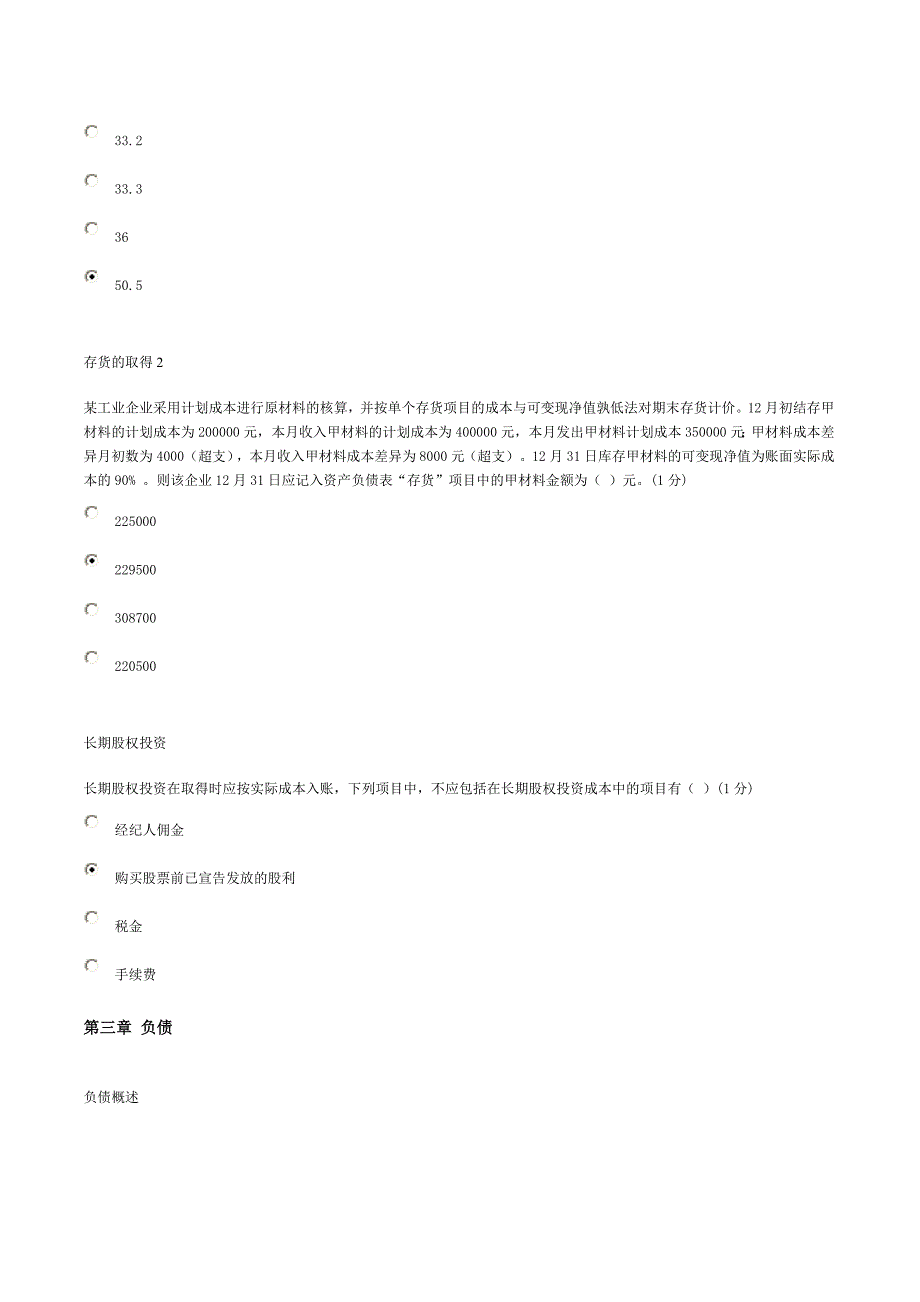 33.2

33.3

36

50.5

存货的取得 2

某工业企业采用计划成本进行原材料的核算，并按单个存货项目的成本与可变现净值孰低法对期末存货计价。12 月初结存甲材料的计划成本为 200000 元，本月收入甲材料的计划成本为 400000 元，本月发出甲材料计划成本 350000 元 甲材料成本差异月初数为 4000（超支），本月收入甲材料成本差异为 8000 元（超支）。12 月 31 日库存甲材料的可变现净值为账面实际成本的 90% 。则该企业 12 月 31 日应记入资产负债表“存货”项目中的甲材料金额为（ ）元。(1 分)

225000

229500

308700

220500

长期股权投资

长期股权投资在取得时应按实际成本入账，下列项目中，不应包括在长期股权投资成本中的项目有（ ）(1 分)

经纪人佣金

购买股票前已宣告发放的股利

税金

手续费

第三章 负债

负债概述